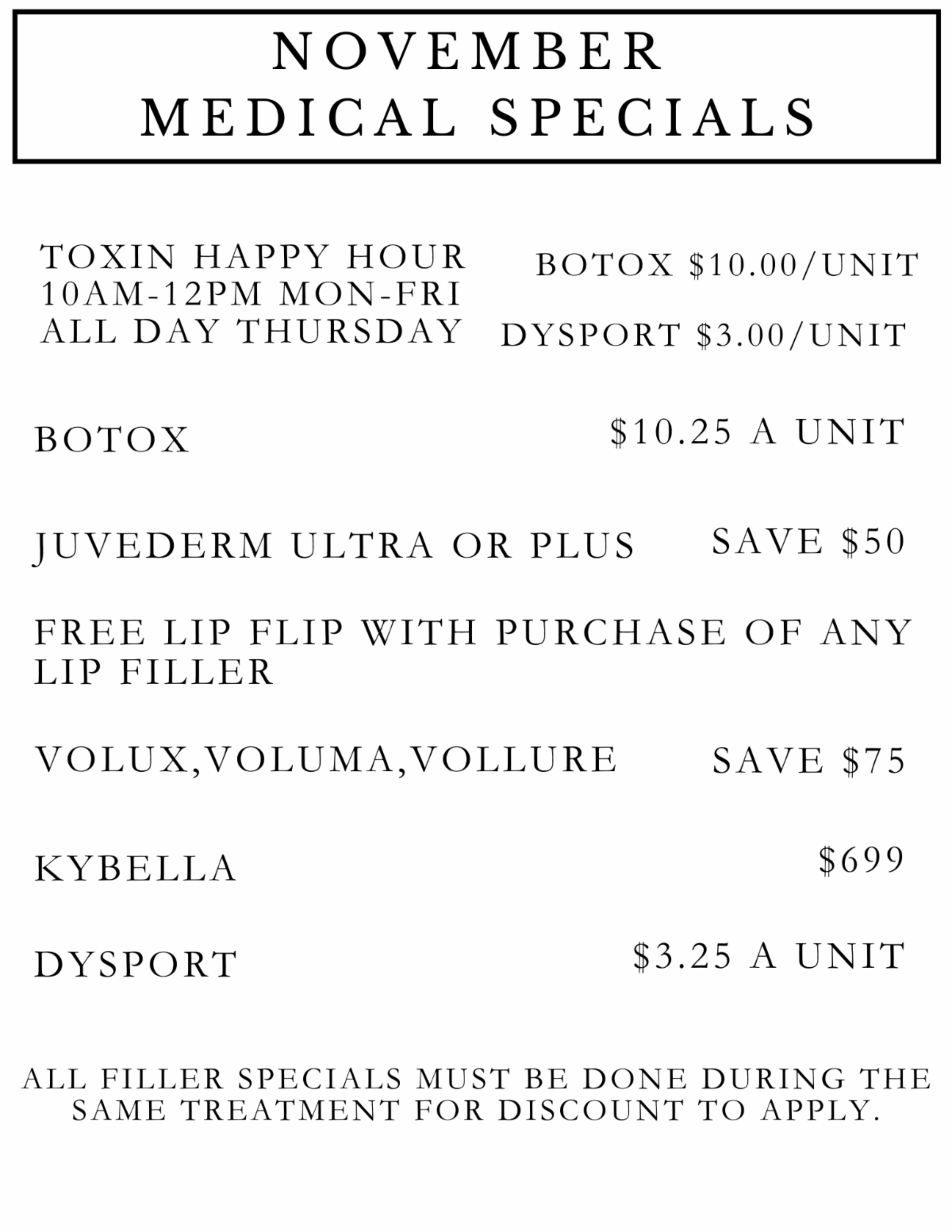 NOVEMBER
MEDICAL SPECIALS

TOXIN HAPPY HOUR
10AM-12PM MON-FRI
ALL DAY THURSDAY

BOTOX $10.00/UNIT

DYSPORT $3.00/UNIT

BOTOX $10.25 A UNIT

JUVEDERM ULTRA OR PLUS SAVE $50

FREE LIP FLIP WITH PURCHASE OF ANY LIP FILLER

VOLUX,VOLUMA,VOLLURE SAVE $75

KYBELLA $699

DYSPORT $3.25 A UNIT

ALL FILLER SPECIALS MUST BE DONE DURING THE SAME TREATMENT FOR DISCOUNT TO APPLY.